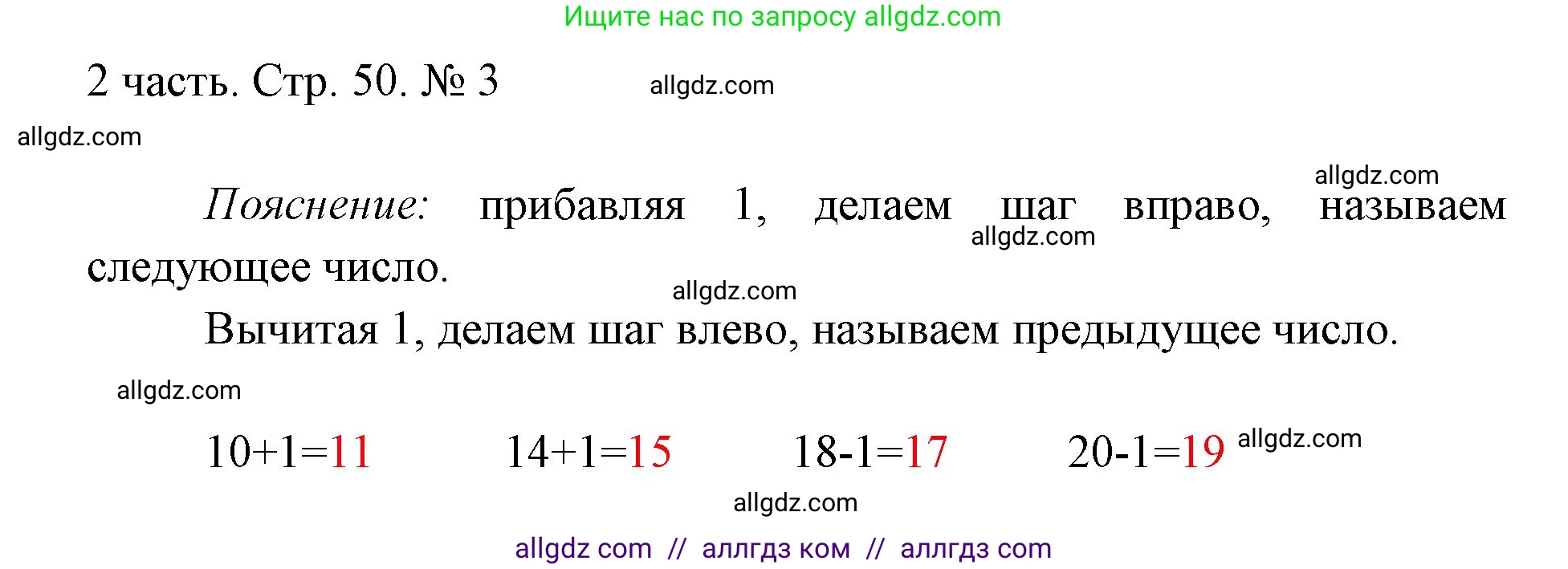 Ищите нас по запросу allgdz.com

2 часть. Стр. 50. № 3 allgdz.com

allgdz.com

allgdz.com

Пояснение: прибавляя 1, делаем шаг вправо, называем следующее число.

allgdz.com

allgdz.com

Вычитая 1, делаем шаг влево, называем предыдущее число.

allgdz.com

$10+1=11$ $14+1=15$ $18-1=17$ $20-1=19$ allgdz.com

allgdz.com

allgdz com // аллгдз ком // аллгдз com